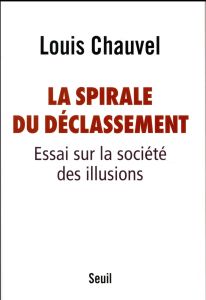 Louis Chauvel

LA SPIRALE DU DÉCLASSEMENT

Essai sur la société des illusions

Seuil